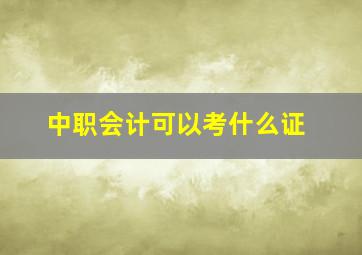 中职会计可以考什么证